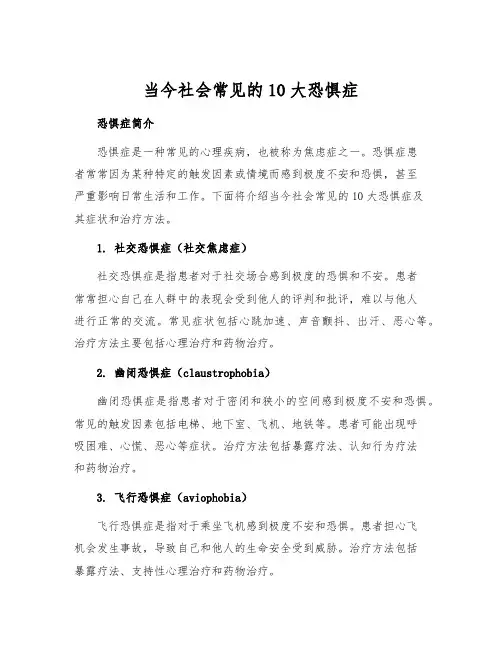 当今社会常见的10大恐惧症

恐惧症简介

恐惧症是一种常见的心理疾病，也被称为焦虑症之一。恐惧症患者常常因为某种特定的触发因素或情境而感到极度不安和恐惧，甚至严重影响日常生活和工作。下面将介绍当今社会常见的10大恐惧症及其症状和治疗方法。

1. 社交恐惧症（社交焦虑症）

社交恐惧症是指患者对于社交场合感到极度的恐惧和不安。患者常常担心自己在人群中的表现会受到他人的评判和批评，难以与他人进行正常的交流。常见症状包括心跳加速、声音颤抖、出汗、恶心等。治疗方法主要包括心理治疗和药物治疗。

2. 幽闭恐惧症（claustrophobia）

幽闭恐惧症是指患者对于密闭和狭小的空间感到极度不安和恐惧。常见的触发因素包括电梯、地下室、飞机、地铁等。患者可能出现呼吸困难、心慌、恶心等症状。治疗方法包括暴露疗法、认知行为疗法和药物治疗。

3. 飞行恐惧症（aviophobia）

飞行恐惧症是指对于乘坐飞机感到极度不安和恐惧。患者担心飞机会发生事故，导致自己和他人的生命安全受到威胁。治疗方法包括暴露疗法、支持性心理治疗和药物治疗。